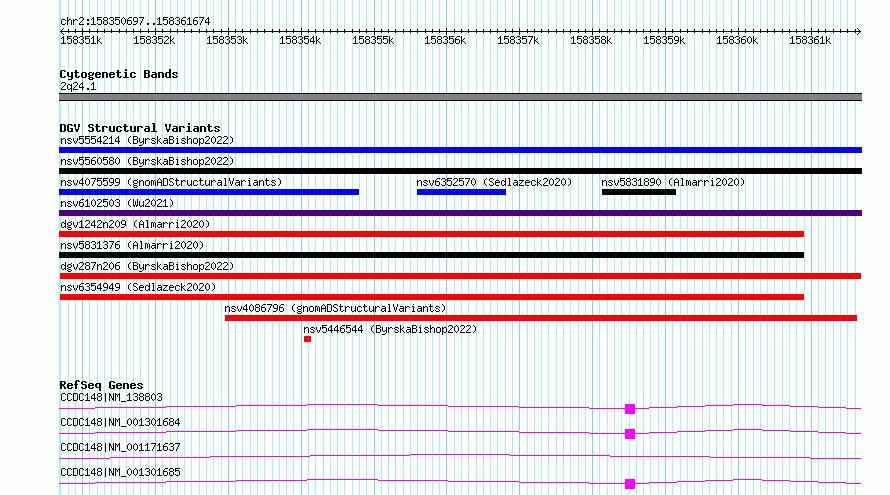 chr2:158350697..158361674

158351k 158352k 158353k 158354k 158355k 158356k 158357k 158358k 158359k 158360k 158361k

Cytogenetic Bands
2q24.1

DGV Structural Variants
nsv5554214 (ByrskaBishop2022)
nsv5560580 (ByrskaBishop2022)
nsv4075599 (gnomADStructuralVariants)
nsv6352570 (Sedlazeck2020)
nsv5831890 (Almarri2020)
nsv6102503 (Wu2021)
dgv1242n209 (Almarri2020)
nsv5831376 (Almarri2020)
dgv287n206 (ByrskaBishop2022)
nsv6354949 (Sedlazeck2020)
nsv4086796 (gnomADStructuralVariants)
nsv5446544 (ByrskaBishop2022)

RefSeq Genes
CCDC148|NM_138803
CCDC148|NM_001301684
CCDC148|NM_001171637
CCDC148|NM_001301685